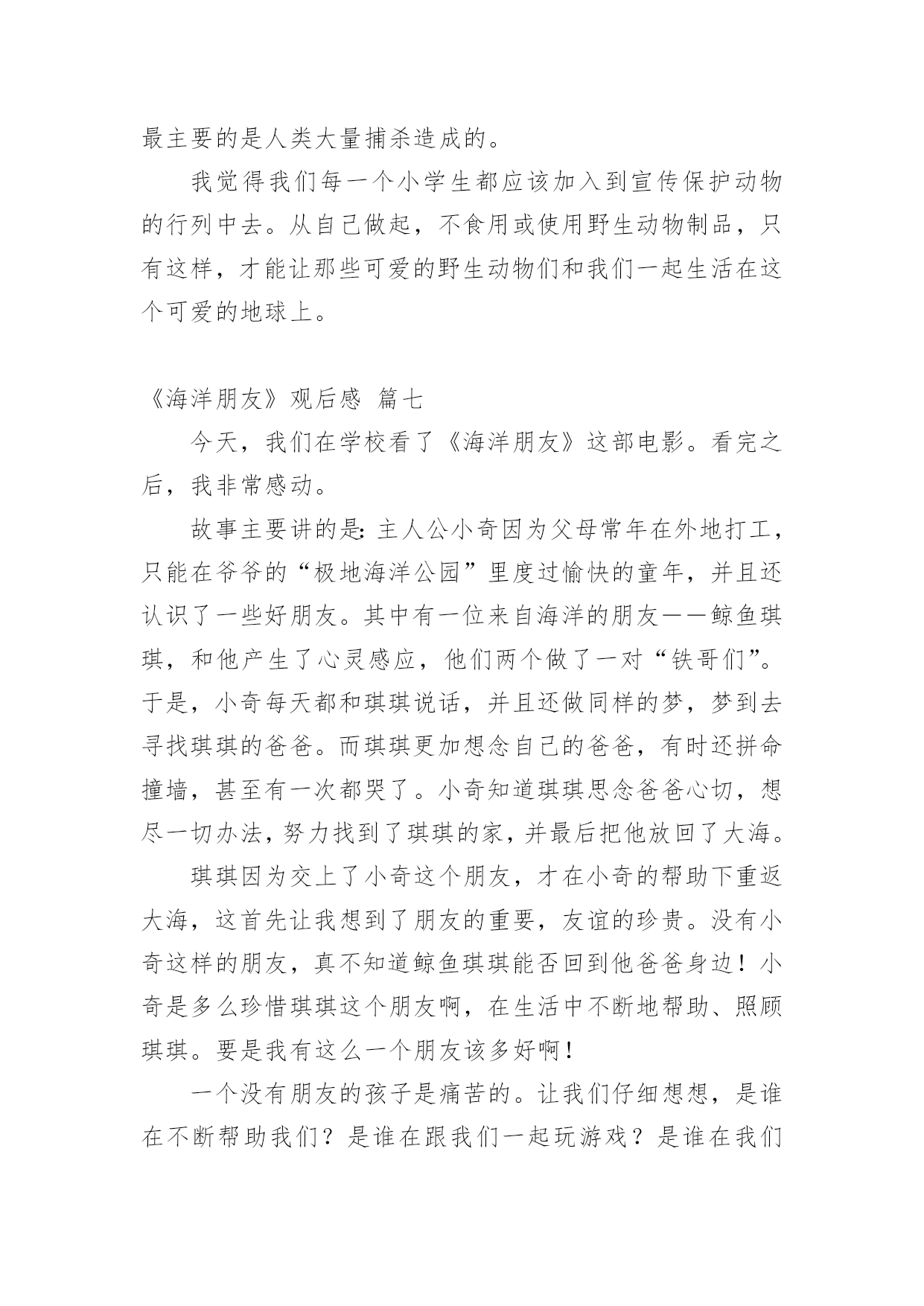 最主要的是人类大量捕杀造成的。

我觉得我们每一个小学生都应该加入到宣传保护动物的行列中去。从自己做起，不食用或使用野生动物制品，只有这样，才能让那些可爱的野生动物们和我们一起生活在这个可爱的地球上。

《海洋朋友》观后感 篇七

今天，我们在学校看了《海洋朋友》这部电影。看完之后，我非常感动。

故事主要讲的是：主人公小奇因为父母常年在外地打工，只能在爷爷的“极地海洋公园”里度过愉快的童年，并且还认识了一些好朋友。其中有一位来自海洋的朋友——鲸鱼琪琪，和他产生了心灵感应，他们两个做了一对“铁哥们”。于是，小奇每天都和琪琪说话，并且还做同样的梦，梦到去寻找琪琪的爸爸。而琪琪更加想念自己的爸爸，有时还拼命撞墙，甚至有一次都哭了。小奇知道琪琪思念爸爸心切，想尽一切办法，努力找到了琪琪的家，并最后把他放回了大海。

琪琪因为交上了小奇这个朋友，才在小奇的帮助下重返大海，这首先让我想到了朋友的重要，友谊的珍贵。没有小奇这样的朋友，真不知道鲸鱼琪琪能否回到他爸爸身边！小奇是多么珍惜琪琪这个朋友啊，在生活中不断地帮助、照顾琪琪。要是我有这么一个朋友该多好啊！

一个没有朋友的孩子是痛苦的。让我们仔细想想，是谁在不断帮助我们？是谁在跟我们一起玩游戏？是谁在我们